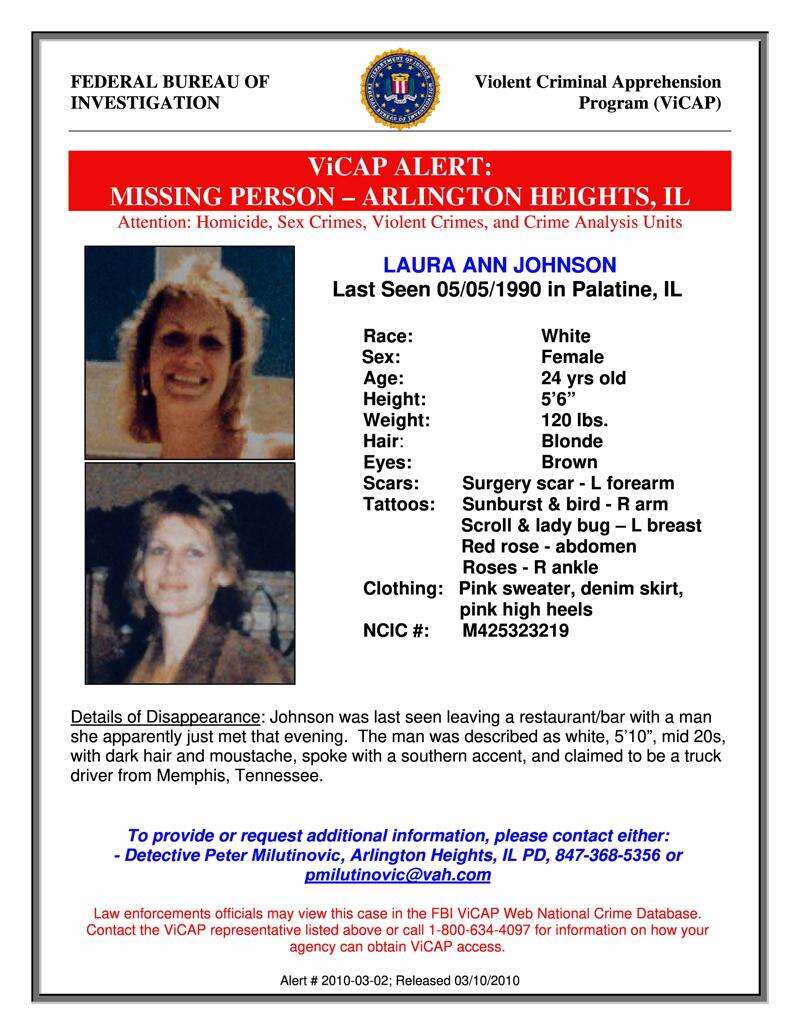 FEDERAL BUREAU OF INVESTIGATION

Violent Criminal Apprehension Program (ViCAP)

ViCAP ALERT:
MISSING PERSON – ARLINGTON HEIGHTS, IL

Attention: Homicide, Sex Crimes, Violent Crimes, and Crime Analysis Units

LAURA ANN JOHNSON
Last Seen 05/05/1990 in Palatine, IL

Race: White
Sex: Female
Age: 24 yrs old
Height: 5'6"
Weight: 120 lbs.
Hair: Blonde
Eyes: Brown
Scars: Surgery scar - L forearm
Tattoos: Sunburst & bird - R arm
Scroll & lady bug – L breast
Red rose - abdomen
Roses - R ankle
Clothing: Pink sweater, denim skirt, pink high heels
NCIC #: M425323219

Details of Disappearance: Johnson was last seen leaving a restaurant/bar with a man she apparently just met that evening. The man was described as white, 5'10", mid 20s, with dark hair and moustache, spoke with a southern accent, and claimed to be a truck driver from Memphis, Tennessee.

To provide or request additional information, please contact either:
- Detective Peter Milutinovic, Arlington Heights, IL PD, 847-368-5356 or pmilutinovic@vah.com

Law enforcements officials may view this case in the FBI ViCAP Web National Crime Database. Contact the ViCAP representative listed above or call 1-800-634-4097 for information on how your agency can obtain ViCAP access.

Alert # 2010-03-02; Released 03/10/2010